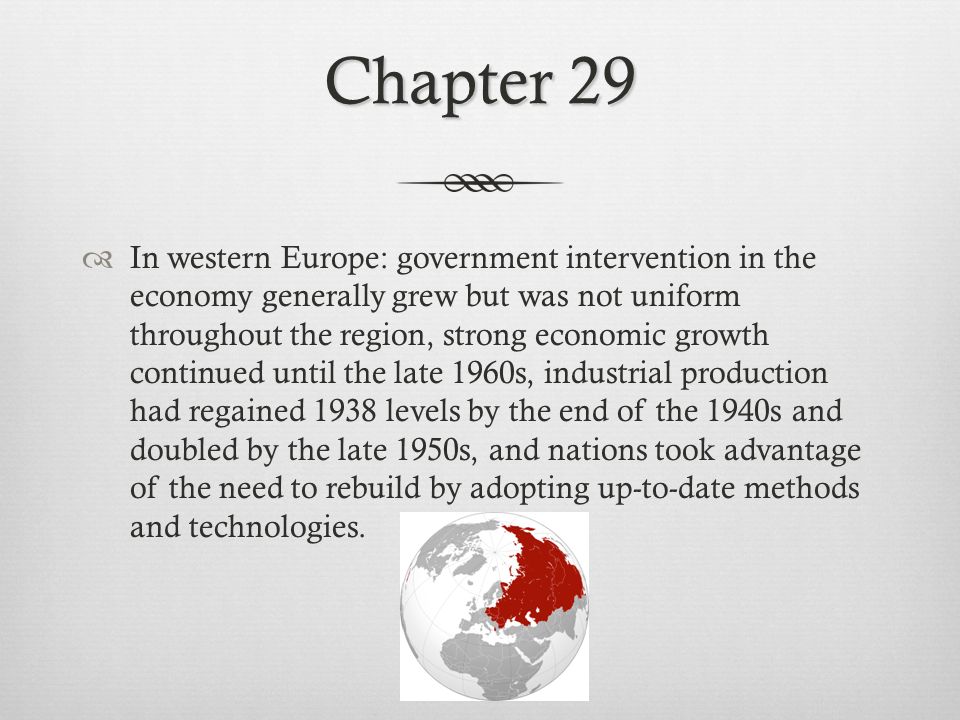 Chapter 29

In western Europe: government intervention in the economy generally grew but was not uniform throughout the region, strong economic growth continued until the late 1960s, industrial production had regained 1938 levels by the end of the 1940s and doubled by the late 1950s, and nations took advantage of the need to rebuild by adopting up-to-date methods and technologies.